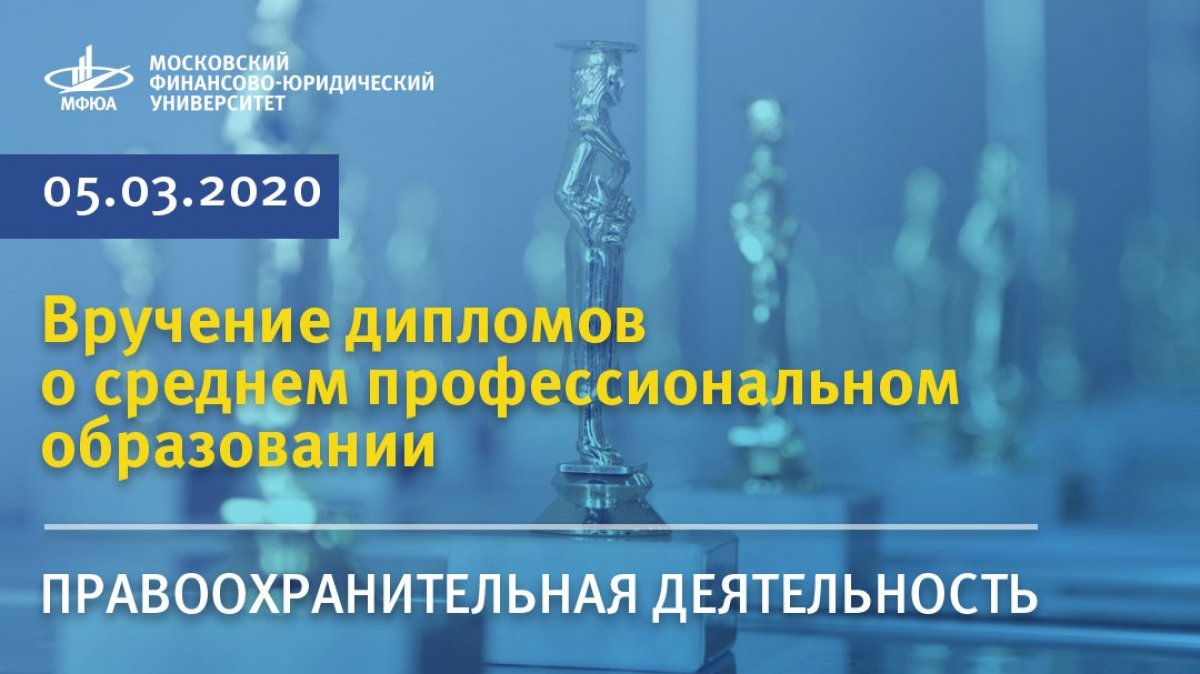 МФЮА
МОСКОВСКИЙ ФИНАНСОВО-ЮРИДИЧЕСКИЙ УНИВЕРСИТЕТ

05.03.2020

Вручение дипломов о среднем профессиональном образовании

ПРАВООХРАНИТЕЛЬНАЯ ДЕЯТЕЛЬНОСТЬ